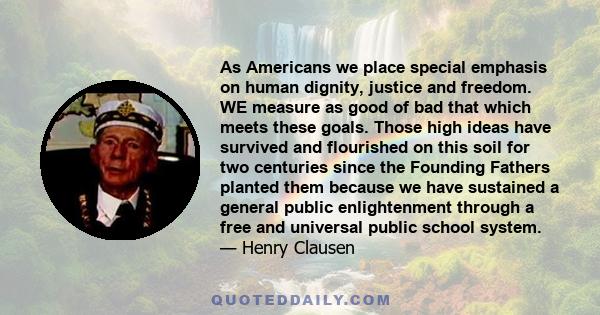 As Americans we place special emphasis on human dignity, justice and freedom. WE measure as good of bad that which meets these goals. Those high ideas have survived and flourished on this soil for two centuries since the Founding Fathers planted them because we have sustained a general public enlightenment through a free and universal public school system.
— Henry Clausen

QUOTEDDAILY.COM